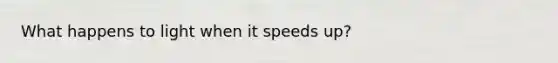 What happens to light when it speeds up?